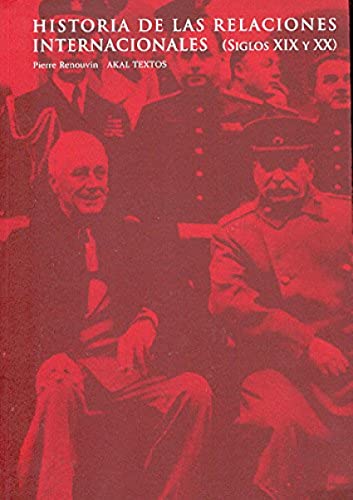 HISTORIA DE LAS RELACIONES INTERNACIONALES (SIGLOS XIX Y XX)

Pierre Renouvin AKAL TEXTOS